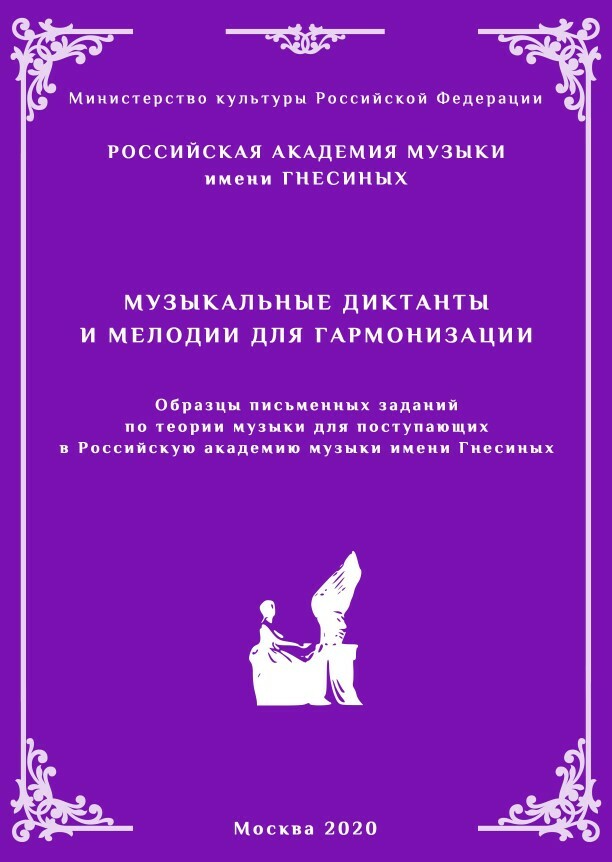 Министерство культуры Российской Федерации

РОССИЙСКАЯ АКАДЕМИЯ МУЗЫКИ
имени ГНЕСИНЫХ

МУЗЫКАЛЬНЫЕ ДИКТАНТЫ
И МЕЛОДИИ ДЛЯ ГАРМОНИЗАЦИИ

Образцы письменных заданий
по теории музыки для поступающих
в Российскую академию музыки имени Гнесиных

Москва 2020